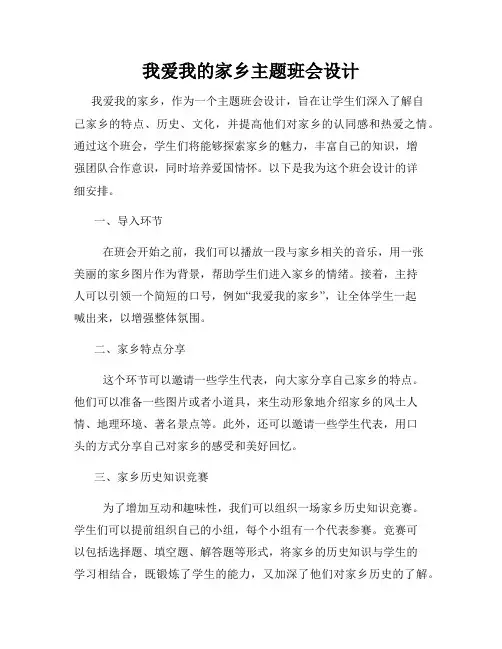 我爱我的家乡主题班会设计

我爱我的家乡，作为一个主题班会设计，旨在让学生们深入了解自己家乡的特点、历史、文化，并提高他们对家乡的认同感和热爱之情。通过这个班会，学生们将能够探索家乡的魅力，丰富自己的知识，增强团队合作意识，同时培养爱国情怀。以下是我为这个班会设计的详细安排。

一、导入环节

在班会开始之前，我们可以播放一段与家乡相关的音乐，用一张美丽的家乡图片作为背景，帮助学生们进入家乡的情绪。接着，主持人可以引领一个简短的口号，例如“我爱我的家乡”，让全体学生一起喊出来，以增强整体氛围。

二、家乡特点分享

这个环节可以邀请一些学生代表，向大家分享自己家乡的特点。他们可以准备一些图片或者小道具，来生动形象地介绍家乡的风土人情、地理环境、著名景点等。此外，还可以邀请一些学生代表，用口头的方式分享自己对家乡的感受和美好回忆。

三、家乡历史知识竞赛

为了增加互动和趣味性，我们可以组织一场家乡历史知识竞赛。学生们可以提前组织自己的小组，每个小组有一个代表参赛。竞赛可以包括选择题、填空题、解答题等形式，将家乡的历史知识与学生的学习相结合，既锻炼了学生的能力，又加深了他们对家乡历史的了解。